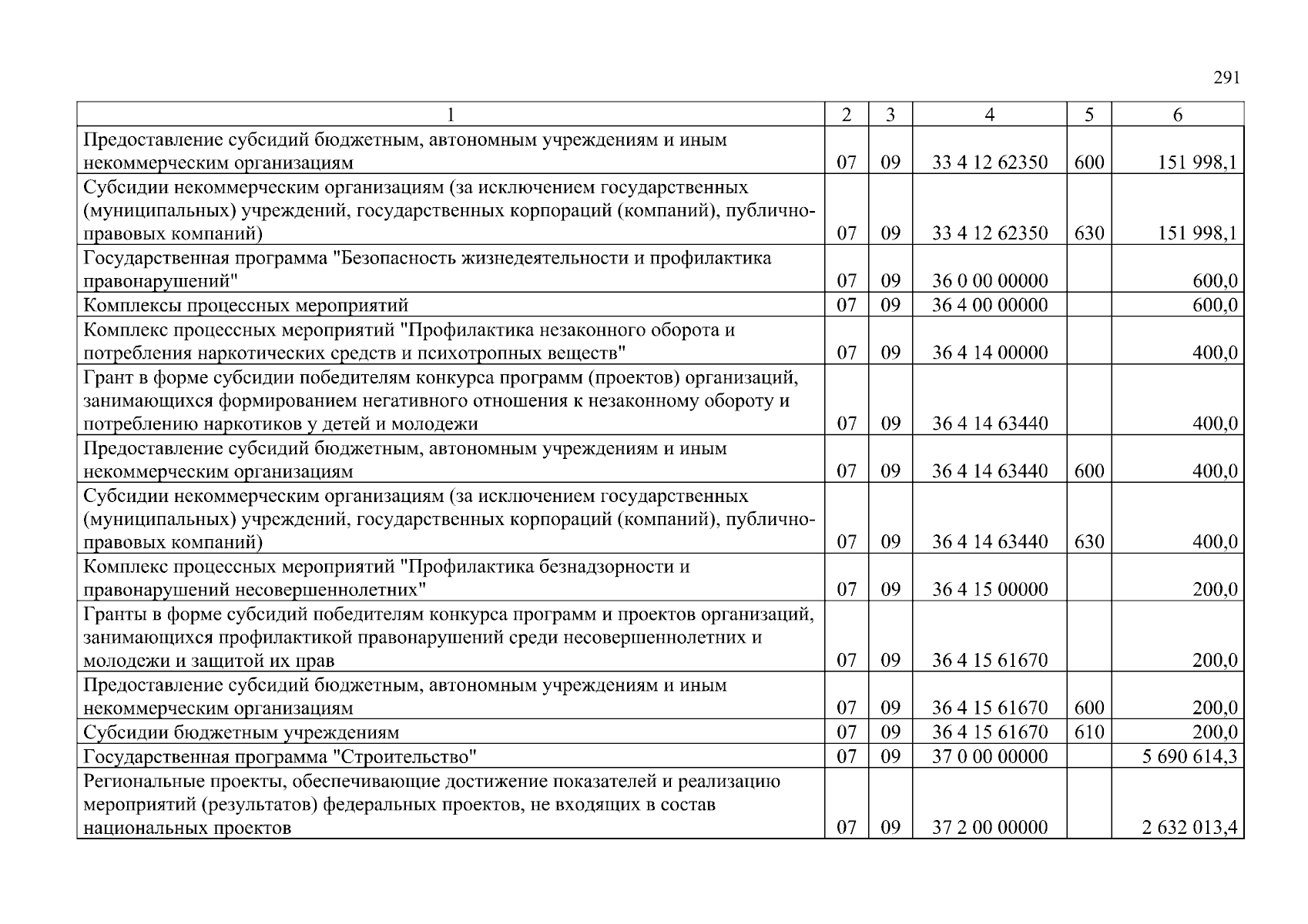 291

| 1 | 2 | 3 | 4 | 5 | 6 |
|---|---|---|---|---|---|
| Предоставление субсидий бюджетным, автономным учреждениям и иным некоммерческим организациям | 07 | 09 | 33 4 12 62350 | 600 | 151 998,1 |
| Субсидии некоммерческим организациям (за исключением государственных (муниципальных) учреждений, государственных корпораций (компаний), публично-правовых компаний) | 07 | 09 | 33 4 12 62350 | 630 | 151 998,1 |
| Государственная программа "Безопасность жизнедеятельности и профилактика правонарушений" | 07 | 09 | 36 0 00 00000 | | 600,0 |
| Комплексы процессных мероприятий | 07 | 09 | 36 4 00 00000 | | 600,0 |
| Комплекс процессных мероприятий "Профилактика незаконного оборота и потребления наркотических средств и психотропных веществ" | 07 | 09 | 36 4 14 00000 | | 400,0 |
| Грант в форме субсидии победителям конкурса программ (проектов) организаций, занимающихся формированием негативного отношения к незаконному обороту и потреблению наркотиков у детей и молодежи | 07 | 09 | 36 4 14 63440 | | 400,0 |
| Предоставление субсидий бюджетным, автономным учреждениям и иным некоммерческим организациям | 07 | 09 | 36 4 14 63440 | 600 | 400,0 |
| Субсидии некоммерческим организациям (за исключением государственных (муниципальных) учреждений, государственных корпораций (компаний), публично-правовых компаний) | 07 | 09 | 36 4 14 63440 | 630 | 400,0 |
| Комплекс процессных мероприятий "Профилактика безнадзорности и правонарушений несовершеннолетних" | 07 | 09 | 36 4 15 00000 | | 200,0 |
| Гранты в форме субсидий победителям конкурса программ и проектов организаций, занимающихся профилактикой правонарушений среди несовершеннолетних и молодежи и защитой их прав | 07 | 09 | 36 4 15 61670 | | 200,0 |
| Предоставление субсидий бюджетным, автономным учреждениям и иным некоммерческим организациям | 07 | 09 | 36 4 15 61670 | 600 | 200,0 |
| Субсидии бюджетным учреждениям | 07 | 09 | 36 4 15 61670 | 610 | 200,0 |
| Государственная программа "Строительство" | 07 | 09 | 37 0 00 00000 | | 5 690 614,3 |
| Региональные проекты, обеспечивающие достижение показателей и реализацию мероприятий (результатов) федеральных проектов, не входящих в состав национальных проектов | 07 | 09 | 37 2 00 00000 | | 2 632 013,4 |